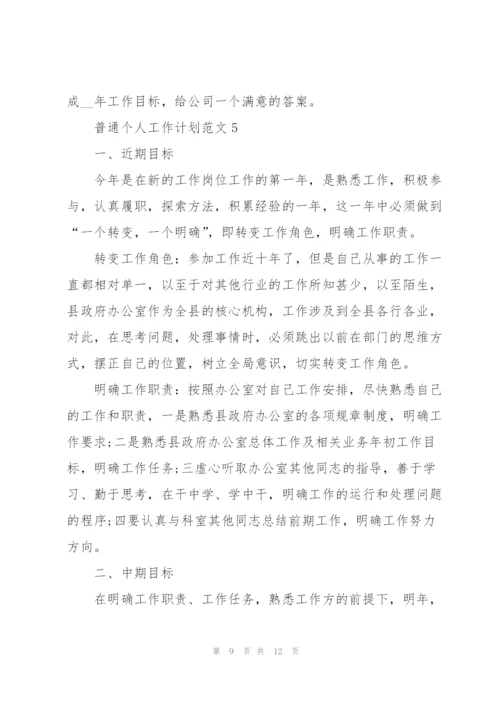 成__年工作目标，给公司一个满意的答案。

普通个人工作计划范文5

一、近期目标

今年是在新的工作岗位工作的第一年，是熟悉工作，积极参与，认真履职，探索方法，积累经验的一年，这一年中必须做到“一个转变，一个明确”，即转变工作角色，明确工作职责。

转变工作角色：参加工作近十年了，但是自己从事的工作一直都相对单一，以至于对其他行业的工作所知甚少，以至陌生，县政府办公室作为全县的核心机构，工作涉及到全县各行各业，对此，在思考问题，处理事情时，必须跳出以前在部门的思维方式，摆正自己的位置，树立全局意识，切实转变工作角色。

明确工作职责：按照办公室对自己工作安排，尽快熟悉自己的工作和职责，一是熟悉县政府办公室的各项规章制度，明确工作要求；二是熟悉县政府办公室总体工作及相关业务年初工作目标，明确工作任务；三虚心听取办公室其他同志的指导，善于学习、勤于思考，在干中学、学中干，明确工作的运行和处理问题的程序；四要认真与科室其他同志总结前期工作，明确工作努力方向。

二、中期目标

在明确工作职责、工作任务，熟悉工作方的前提下，明年，

第 9 页 共 12 页